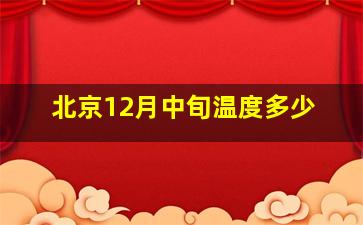 北京12月中旬温度多少